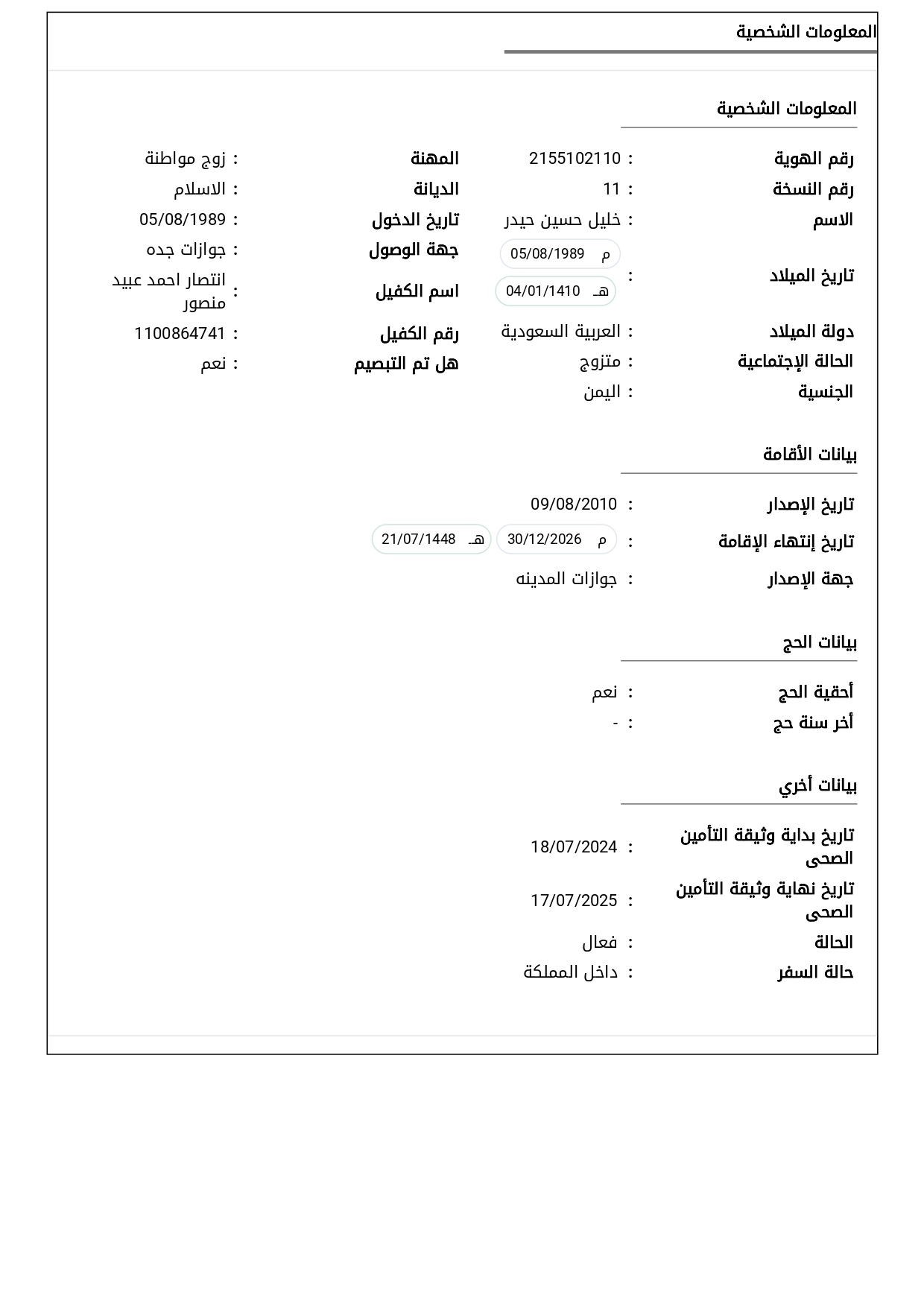 المعلومات الشخصية

المعلومات الشخصية

رقم الهوية : 2155102110
رقم النسخة : 11
الاسم : خليل حسين حيدر
تاريخ الميلاد : م 05/08/1989
هـ 04/01/1410
دولة الميلاد : العربية السعودية
الحالة الإجتماعية : متزوج
الجنسية : اليمن

المهنة : زوج مواطنة
الديانة : الاسلام
تاريخ الدخول : 05/08/1989
جهة الوصول : جوازات جده
اسم الكفيل : انتصار احمد عبيد منصور
رقم الكفيل : 1100864741
هل تم التبصيم : نعم

بيانات الأقامة

تاريخ الإصدار : 09/08/2010
تاريخ إنتهاء الإقامة : م 30/12/2026 هـ 21/07/1448
جهة الإصدار : جوازات المدينه

بيانات الحج

أحقية الحج : نعم
أخر سنة حج : -

بيانات أخري

تاريخ بداية وثيقة التأمين الصحى : 18/07/2024
تاريخ نهاية وثيقة التأمين الصحى : 17/07/2025
الحالة : فعال
حالة السفر : داخل المملكة